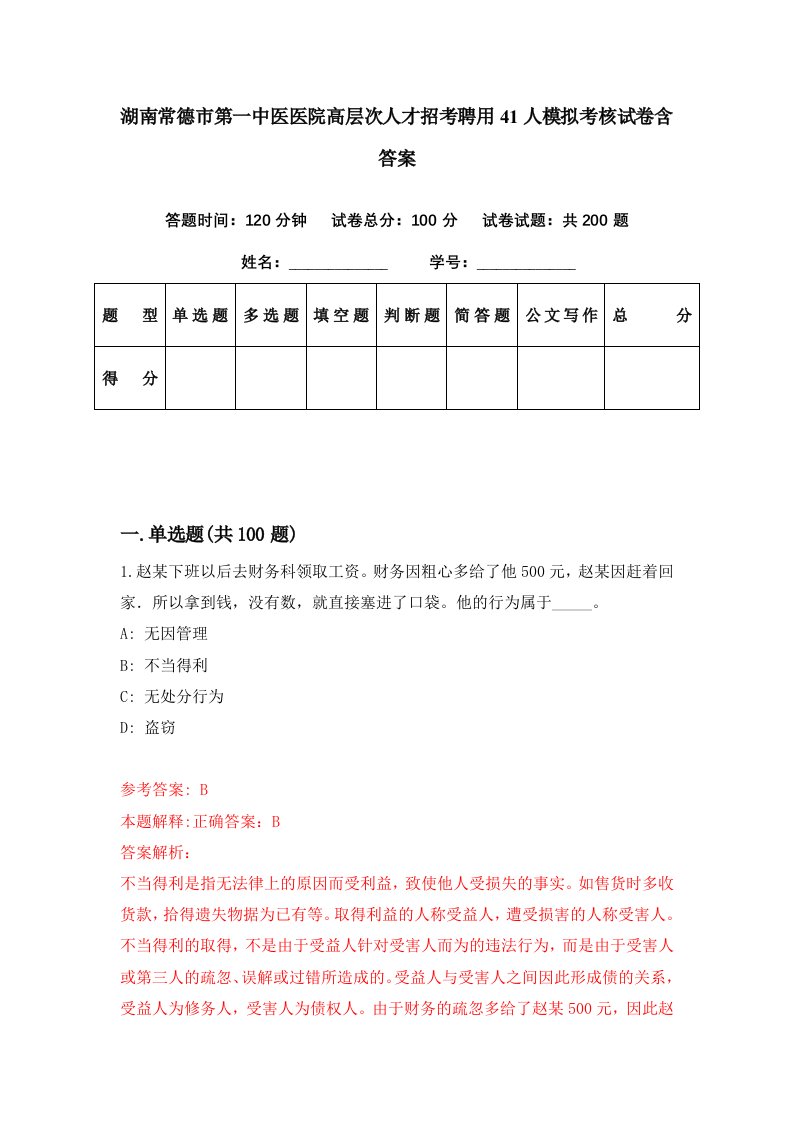 湖南常德市第一中医医院高层次人才招考聘用41人模拟考核试卷含答案

答题时间：120分钟　试卷总分：100分　试卷试题：共200题

姓名：____________　学号：____________

| 题　型 | 单选题 | 多选题 | 填空题 | 判断题 | 简答题 | 公文写作 | 总　分 |
|---|---|---|---|---|---|---|---|
| 得　分 | | | | | | | |

一.单选题(共100题)

1.赵某下班以后去财务科领取工资。财务因粗心多给了他500元，赵某因赶着回家．所以拿到钱，没有数，就直接塞进了口袋。他的行为属于_____。

A: 无因管理

B: 不当得利

C: 无处分行为

D: 盗窃

参考答案: B

本题解释:正确答案：B

答案解析：

不当得利是指无法律上的原因而受利益，致使他人受损失的事实。如售货时多收货款，拾得遗失物据为已有等。取得利益的人称受益人，遭受损害的人称受害人。不当得利的取得，不是由于受益人针对受害人而为的违法行为，而是由于受害人或第三人的疏忽、误解或过错所造成的。受益人与受害人之间因此形成债的关系，受益人为修务人，受害人为债权人。由于财务的疏忽多给了赵某500元，因此赵